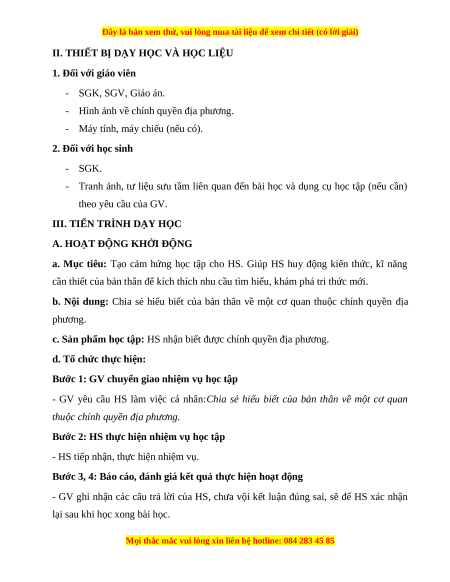 Đây là bản xem thử, vui lòng mua tài liệu để xem chi tiết (có lời giải)

II. THIẾT BỊ DẠY HỌC VÀ HỌC LIỆU

1. Đối với giáo viên

- SGK, SGV, Giáo án.
- Hình ảnh về chính quyền địa phương.
- Máy tính, máy chiếu (nếu có).

2. Đối với học sinh

- SGK.
- Tranh ảnh, tư liệu sưu tầm liên quan đến bài học và dụng cụ học tập (nếu cần) theo yêu cầu của GV.

III. TIẾN TRÌNH DẠY HỌC

A. HOẠT ĐỘNG KHỞI ĐỘNG

a. Mục tiêu: Tạo cảm hứng học tập cho HS. Giúp HS huy động kiến thức, kĩ năng cần thiết của bản thân để kích thích nhu cầu tìm hiểu, khám phá tri thức mới.

b. Nội dung: Chia sẻ hiểu biết của bản thân về một cơ quan thuộc chính quyền địa phương.

c. Sản phẩm học tập: HS nhận biết được chính quyền địa phương.

d. Tổ chức thực hiện:

Bước 1: GV chuyển giao nhiệm vụ học tập

- GV yêu cầu HS làm việc cá nhân:Chia sẻ hiểu biết của bản thân về một cơ quan thuộc chính quyền địa phương.

Bước 2: HS thực hiện nhiệm vụ học tập

- HS tiếp nhận, thực hiện nhiệm vụ.

Bước 3, 4: Báo cáo, đánh giá kết quả thực hiện hoạt động

- GV ghi nhận các câu trả lời của HS, chưa vội kết luận đúng sai, sẽ để HS xác nhận lại sau khi học xong bài học.

Mọi thắc mắc vui lòng xin liên hệ hotline: 084 283 45 85